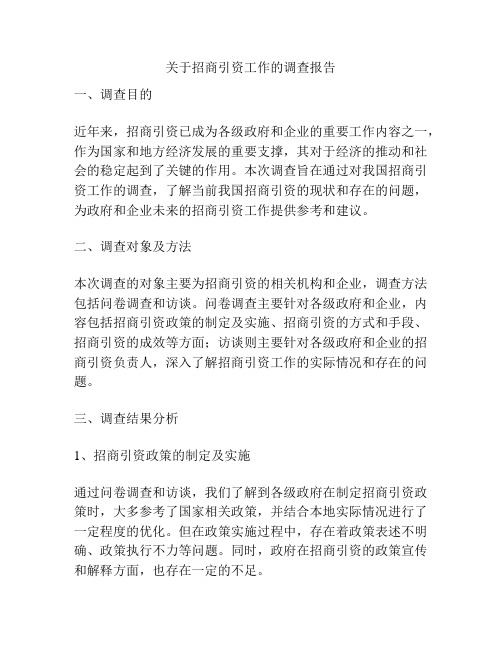 关于招商引资工作的调查报告

一、调查目的

近年来，招商引资已成为各级政府和企业的重要工作内容之一，作为国家和地方经济发展的重要支撑，其对于经济的推动和社会的稳定起到了关键的作用。本次调查旨在通过对我国招商引资工作的调查，了解当前我国招商引资的现状和存在的问题，为政府和企业未来的招商引资工作提供参考和建议。

二、调查对象及方法

本次调查的对象主要为招商引资的相关机构和企业，调查方法包括问卷调查和访谈。问卷调查主要针对各级政府和企业，内容包括招商引资政策的制定及实施、招商引资的方式和手段、招商引资的成效等方面；访谈则主要针对各级政府和企业的招商引资负责人，深入了解招商引资工作的实际情况和存在的问题。

三、调查结果分析

1、招商引资政策的制定及实施

通过问卷调查和访谈，我们了解到各级政府在制定招商引资政策时，大多参考了国家相关政策，并结合本地实际情况进行了一定程度的优化。但在政策实施过程中，存在着政策表述不明确、政策执行不力等问题。同时，政府在招商引资的政策宣传和解释方面，也存在一定的不足。